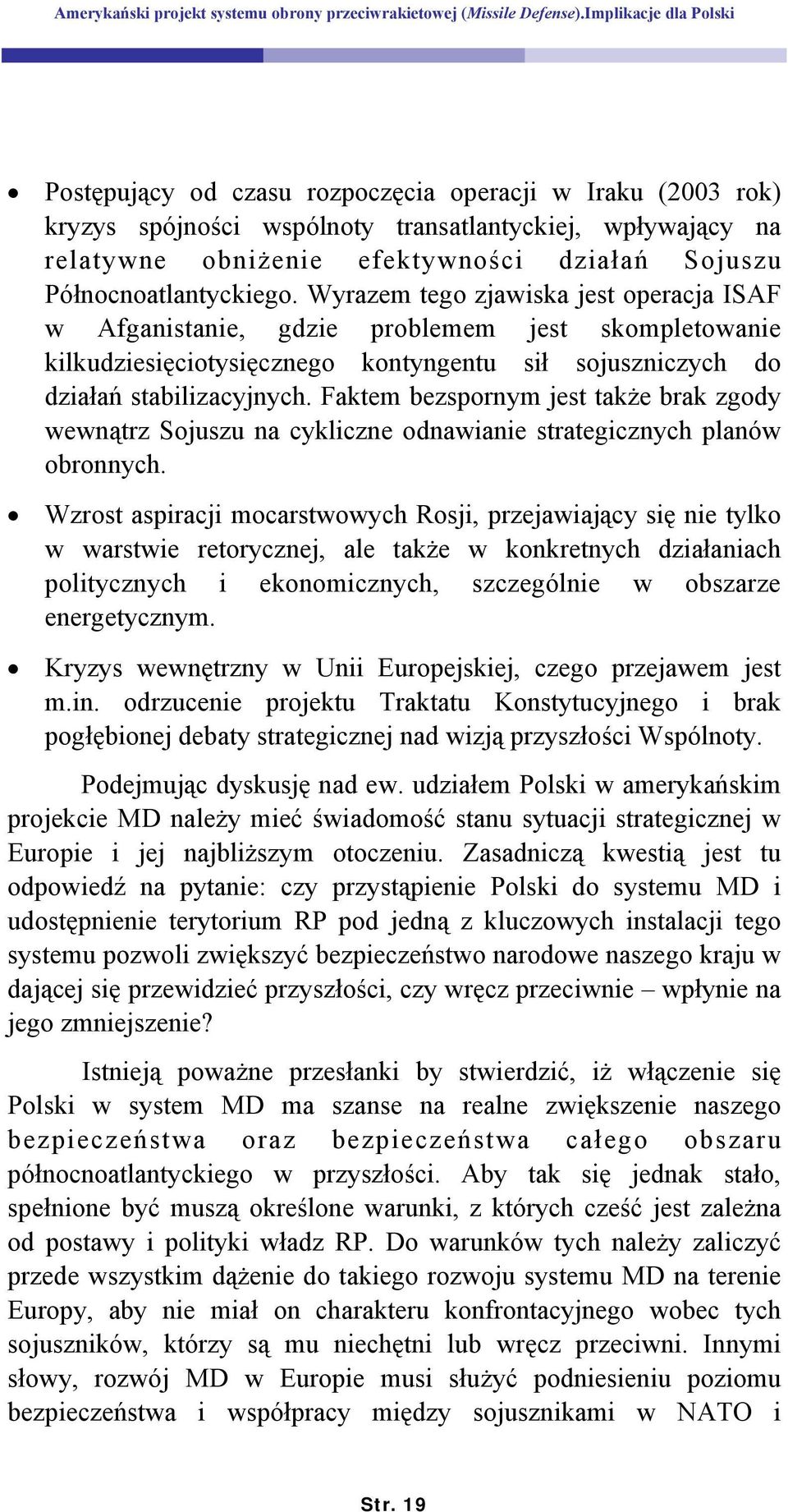 Amerykański projekt systemu obrony przeciwrakietowej (Missile Defense).Implikacje dla Polski

• Postępujący od czasu rozpoczęcia operacji w Iraku (2003 rok) kryzys spójności wspólnoty transatlantyckiej, wpływający na relatywne obniżenie efektywności działań Sojuszu Północnoatlantyckiego. Wyrazem tego zjawiska jest operacja ISAF w Afganistanie, gdzie problemem jest skompletowanie kilkudziesięciotysięcznego kontyngentu sił sojuszniczych do działań stabilizacyjnych. Faktem bezspornym jest także brak zgody wewnątrz Sojuszu na cykliczne odnawianie strategicznych planów obronnych.

• Wzrost aspiracji mocarstwowych Rosji, przejawiający się nie tylko w warstwie retorycznej, ale także w konkretnych działaniach politycznych i ekonomicznych, szczególnie w obszarze energetycznym.

• Kryzys wewnętrzny w Unii Europejskiej, czego przejawem jest m.in. odrzucenie projektu Traktatu Konstytucyjnego i brak pogłębionej debaty strategicznej nad wizją przyszłości Wspólnoty.

Podejmując dyskusję nad ew. udziałem Polski w amerykańskim projekcie MD należy mieć świadomość stanu sytuacji strategicznej w Europie i jej najbliższym otoczeniu. Zasadniczą kwestią jest tu odpowiedź na pytanie: czy przystąpienie Polski do systemu MD i udostępnienie terytorium RP pod jedną z kluczowych instalacji tego systemu pozwoli zwiększyć bezpieczeństwo narodowe naszego kraju w dającej się przewidzieć przyszłości, czy wręcz przeciwnie – wpłynie na jego zmniejszenie?

Istnieją poważne przesłanki by stwierdzić, iż włączenie się Polski w system MD ma szanse na realne zwiększenie naszego bezpieczeństwa oraz bezpieczeństwa całego obszaru północnoatlantyckiego w przyszłości. Aby tak się jednak stało, spełnione być muszą określone warunki, z których cześć jest zależna od postawy i polityki władz RP. Do warunków tych należy zaliczyć przede wszystkim dążenie do takiego rozwoju systemu MD na terenie Europy, aby nie miał on charakteru konfrontacyjnego wobec tych sojuszników, którzy są mu niechętni lub wręcz przeciwni. Innymi słowy, rozwój MD w Europie musi służyć podniesieniu poziomu bezpieczeństwa i współpracy między sojusznikami w NATO i

Str. 19